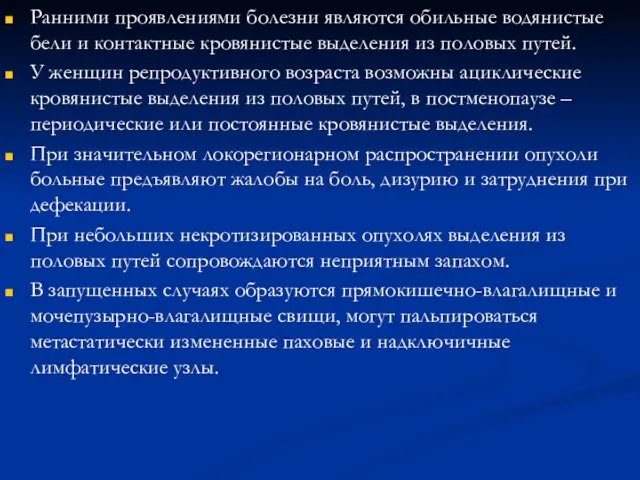 Ранними проявлениями болезни являются обильные водянистые бели и контактные кровянистые выделения из половых путей.

У женщин репродуктивного возраста возможны ациклические кровянистые выделения из половых путей, в постменопаузе – периодические или постоянные кровянистые выделения.

При значительном локорегионарном распространении опухоли больные предъявляют жалобы на боль, дизурию и затруднения при дефекации.

При небольших некротизированных опухолях выделения из половых путей сопровождаются неприятным запахом.

В запущенных случаях образуются прямокишечно-влагалищные и мочепузырно-влагалищные свищи, могут пальпироваться метастатически измененные паховые и надключичные лимфатические узлы.